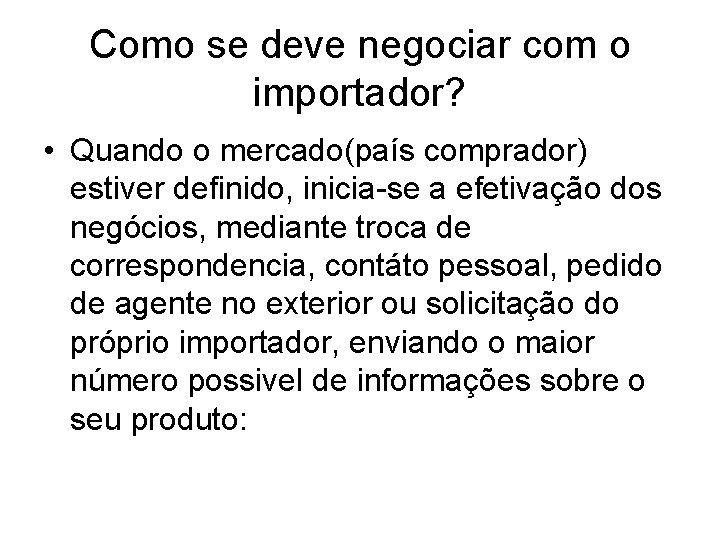 Como se deve negociar com o importador?

• Quando o mercado(país comprador) estiver definido, inicia-se a efetivação dos negócios, mediante troca de correspondencia, contáto pessoal, pedido de agente no exterior ou solicitação do próprio importador, enviando o maior número possivel de informações sobre o seu produto: